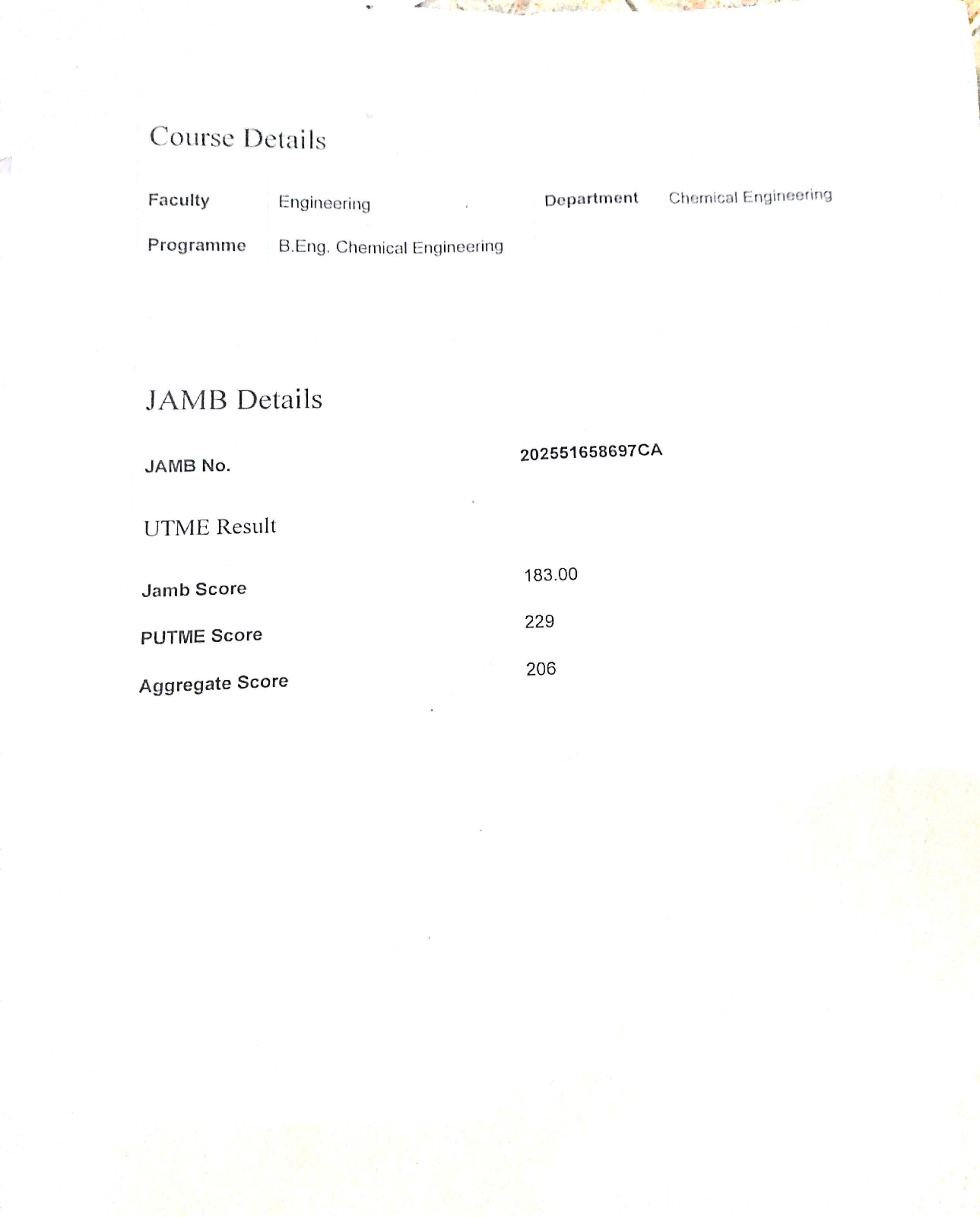 Course Details

| Faculty | Engineering | Department | Chemical Engineering |
|---|---|---|---|
| Programme | B.Eng. Chemical Engineering | | |

JAMB Details

JAMB No. 202551658697CA

UTME Result

Jamb Score 183.00

PUTME Score 229

Aggregate Score 206